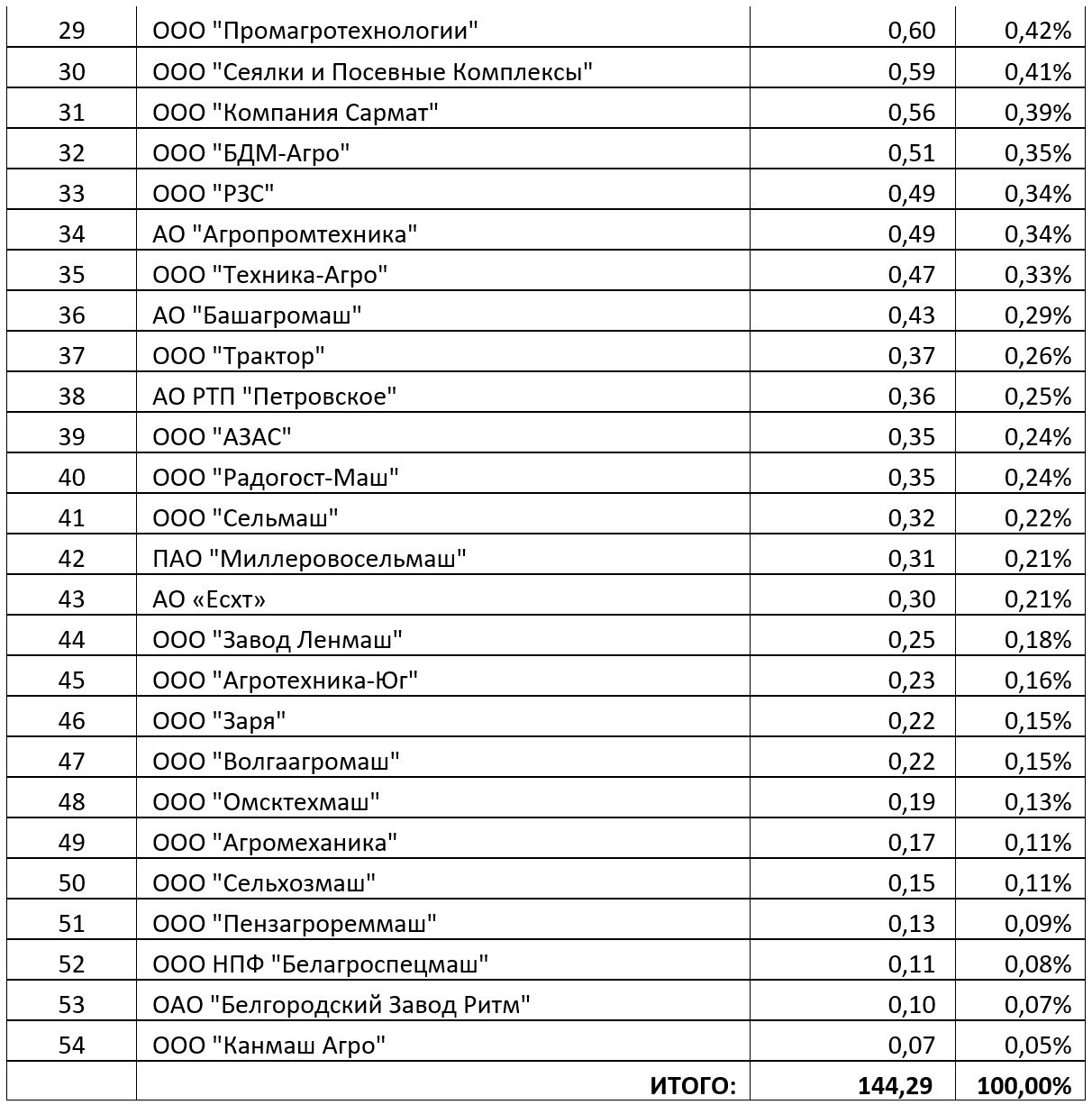 | 29 | ООО "Промагротехнологии" | 0,60 | 0,42% |
|---|---|---|---|
| 30 | ООО "Сеялки и Посевные Комплексы" | 0,59 | 0,41% |
| 31 | ООО "Компания Сармат" | 0,56 | 0,39% |
| 32 | ООО "БДМ-Агро" | 0,51 | 0,35% |
| 33 | ООО "РЗС" | 0,49 | 0,34% |
| 34 | АО "Агропромтехника" | 0,49 | 0,34% |
| 35 | ООО "Техника-Агро" | 0,47 | 0,33% |
| 36 | АО "Башагромаш" | 0,43 | 0,29% |
| 37 | ООО "Трактор" | 0,37 | 0,26% |
| 38 | АО РТП "Петровское" | 0,36 | 0,25% |
| 39 | ООО "АЗАС" | 0,35 | 0,24% |
| 40 | ООО "Радогост-Маш" | 0,35 | 0,24% |
| 41 | ООО "Сельмаш" | 0,32 | 0,22% |
| 42 | ПАО "Миллеровосельмаш" | 0,31 | 0,21% |
| 43 | АО «Есхт» | 0,30 | 0,21% |
| 44 | ООО "Завод Ленмаш" | 0,25 | 0,18% |
| 45 | ООО "Агротехника-Юг" | 0,23 | 0,16% |
| 46 | ООО "Заря" | 0,22 | 0,15% |
| 47 | ООО "Волгаагромаш" | 0,22 | 0,15% |
| 48 | ООО "Омсктехмаш" | 0,19 | 0,13% |
| 49 | ООО "Агромеханика" | 0,17 | 0,11% |
| 50 | ООО "Сельхозмаш" | 0,15 | 0,11% |
| 51 | ООО "Пензагрореммаш" | 0,13 | 0,09% |
| 52 | ООО НПФ "Белагроспецмаш" | 0,11 | 0,08% |
| 53 | ОАО "Белгородский Завод Ритм" | 0,10 | 0,07% |
| 54 | ООО "Канмаш Агро" | 0,07 | 0,05% |
| | ИТОГО: | 144,29 | 100,00% |